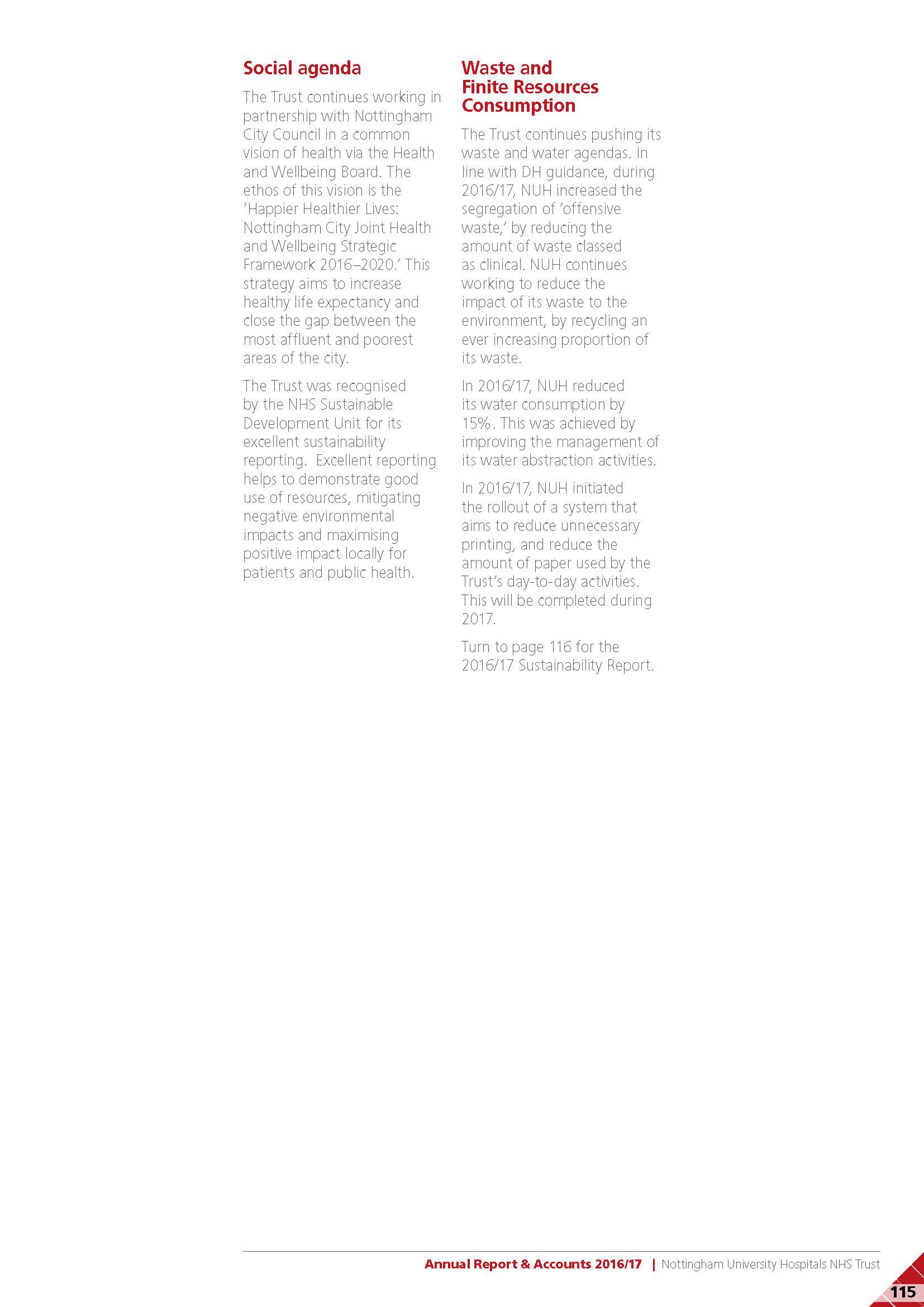 Social agenda

The Trust continues working in partnership with Nottingham City Council in a common vision of health via the Health and Wellbeing Board. The ethos of this vision is the 'Happier Healthier Lives: Nottingham City Joint Health and Wellbeing Strategic Framework 2016–2020.' This strategy aims to increase healthy life expectancy and close the gap between the most affluent and poorest areas of the city.

The Trust was recognised by the NHS Sustainable Development Unit for its excellent sustainability reporting. Excellent reporting helps to demonstrate good use of resources, mitigating negative environmental impacts and maximising positive impact locally for patients and public health.

Waste and Finite Resources Consumption

The Trust continues pushing its waste and water agendas. In line with DH guidance, during 2016/17, NUH increased the segregation of 'offensive waste,' by reducing the amount of waste classed as clinical. NUH continues working to reduce the impact of its waste to the environment, by recycling an ever increasing proportion of its waste.

In 2016/17, NUH reduced its water consumption by 15%. This was achieved by improving the management of its water abstraction activities.

In 2016/17, NUH initiated the rollout of a system that aims to reduce unnecessary printing, and reduce the amount of paper used by the Trust's day-to-day activities. This will be completed during 2017.

Turn to page 116 for the 2016/17 Sustainability Report.

Annual Report & Accounts 2016/17 | Nottingham University Hospitals NHS Trust

115